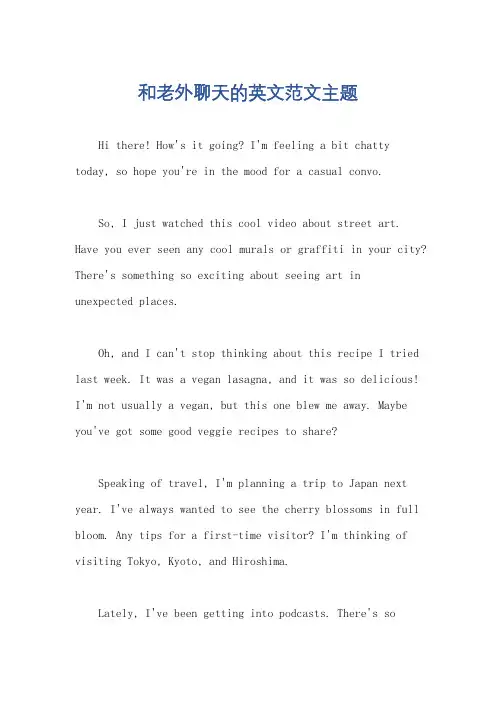 和老外聊天的英文范文主题

Hi there! How's it going? I'm feeling a bit chatty today, so hope you're in the mood for a casual convo.

So, I just watched this cool video about street art. Have you ever seen any cool murals or graffiti in your city? There's something so exciting about seeing art in unexpected places.

Oh, and I can't stop thinking about this recipe I tried last week. It was a vegan lasagna, and it was so delicious! I'm not usually a vegan, but this one blew me away. Maybe you've got some good veggie recipes to share?

Speaking of travel, I'm planning a trip to Japan next year. I've always wanted to see the cherry blossoms in full bloom. Any tips for a first-time visitor? I'm thinking of visiting Tokyo, Kyoto, and Hiroshima.

Lately, I've been getting into podcasts. There's so